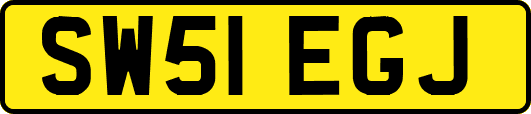 SW51 EGJ